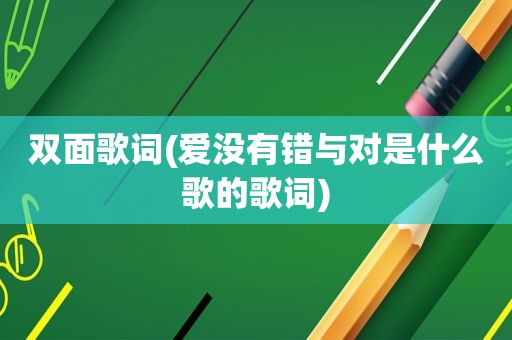 双面歌词(爱没有错与对是什么歌的歌词)